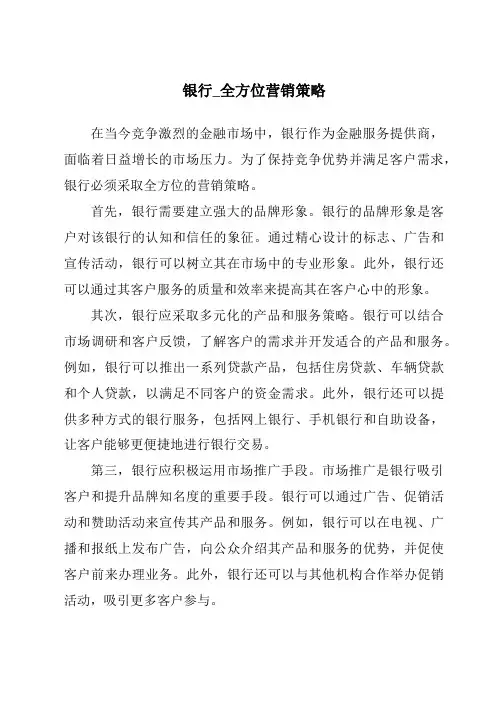 银行_全方位营销策略

在当今竞争激烈的金融市场中，银行作为金融服务提供商，面临着日益增长的市场压力。为了保持竞争优势并满足客户需求，银行必须采取全方位的营销策略。

首先，银行需要建立强大的品牌形象。银行的品牌形象是客户对该银行的认知和信任的象征。通过精心设计的标志、广告和宣传活动，银行可以树立其在市场中的专业形象。此外，银行还可以通过其客户服务的质量和效率来提高其在客户心中的形象。

其次，银行应采取多元化的产品和服务策略。银行可以结合市场调研和客户反馈，了解客户的需求并开发适合的产品和服务。例如，银行可以推出一系列贷款产品，包括住房贷款、车辆贷款和个人贷款，以满足不同客户的资金需求。此外，银行还可以提供多种方式的银行服务，包括网上银行、手机银行和自助设备，让客户能够更便捷地进行银行交易。

第三，银行应积极运用市场推广手段。市场推广是银行吸引客户和提升品牌知名度的重要手段。银行可以通过广告、促销活动和赞助活动来宣传其产品和服务。例如，银行可以在电视、广播和报纸上发布广告，向公众介绍其产品和服务的优势，并促使客户前来办理业务。此外，银行还可以与其他机构合作举办促销活动，吸引更多客户参与。